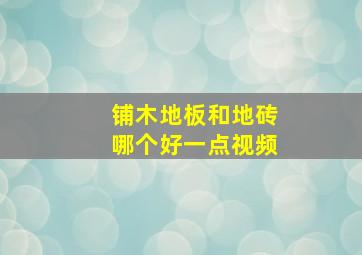 铺木地板和地砖
哪个好一点视频